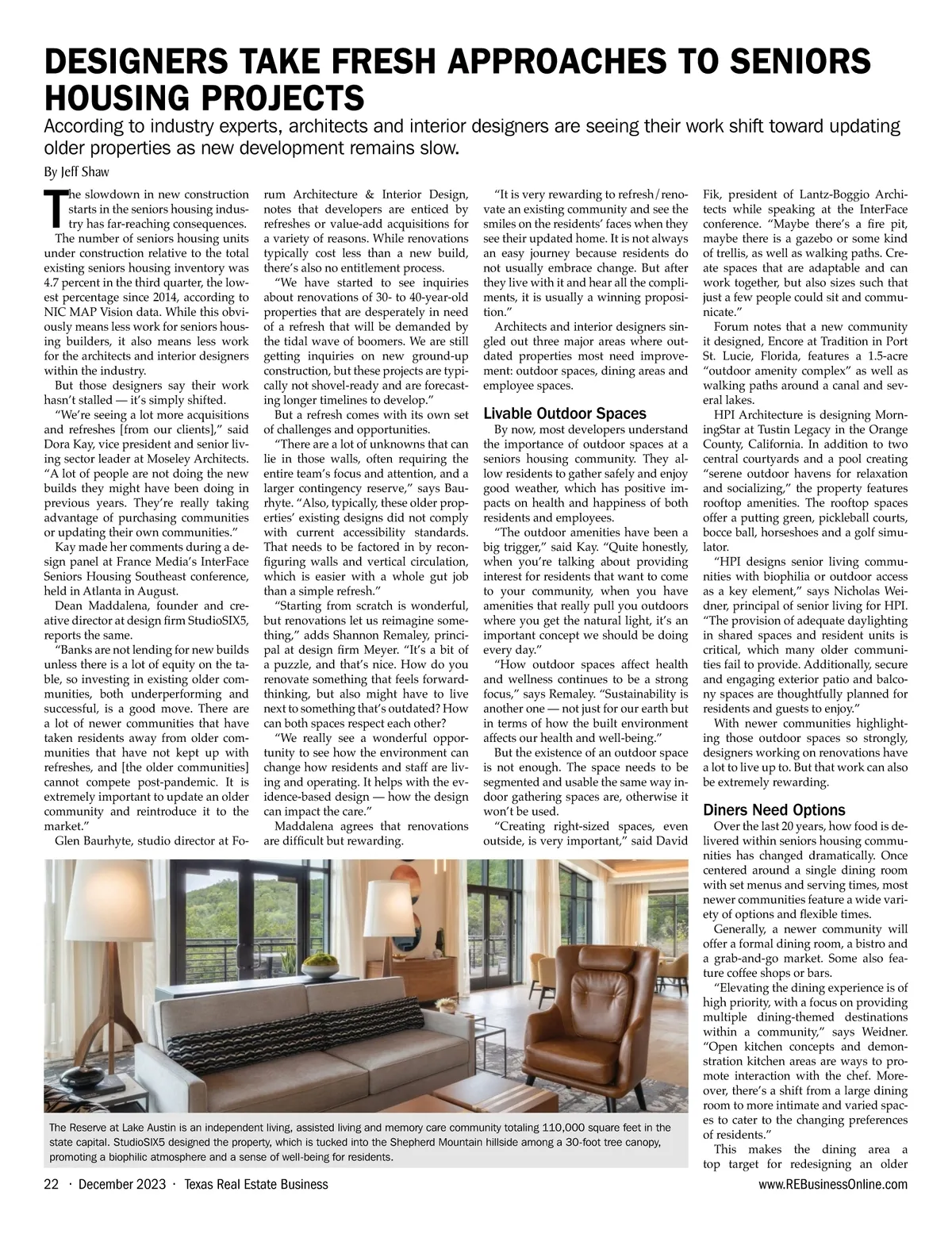 DESIGNERS TAKE FRESH APPROACHES TO SENIORS HOUSING PROJECTS

According to industry experts, architects and interior designers are seeing their work shift toward updating older properties as new development remains slow.

By Jeff Shaw

The slowdown in new construction starts in the seniors housing industry has far-reaching consequences.

The number of seniors housing units under construction relative to the total existing seniors housing inventory was 4.7 percent in the third quarter, the lowest percentage since 2014, according to NIC MAP Vision data. While this obviously means less work for seniors housing builders, it also means less work for the architects and interior designers within the industry.

But those designers say their work hasn't stalled — it's simply shifted.

"We're seeing a lot more acquisitions and refreshes [from our clients]," said Dora Kay, vice president and senior living sector leader at Moseley Architects. "A lot of people are not doing the new builds they might have been doing in previous years. They're really taking advantage of purchasing communities or updating their own communities."

Kay made her comments during a design panel at France Media's InterFace Seniors Housing Southeast conference, held in Atlanta in August.

Dean Maddalena, founder and creative director at design firm StudioSIX5, reports the same.

"Banks are not lending for new builds unless there is a lot of equity on the table, so investing in existing older communities, both underperforming and successful, is a good move. There are a lot of newer communities that have taken residents away from older communities that have not kept up with refreshes, and [the older communities] cannot compete post-pandemic. It is extremely important to update an older community and reintroduce it to the market."

Glen Baurhyte, studio director at Forum Architecture & Interior Design, notes that developers are enticed by refreshes or value-add acquisitions for a variety of reasons. While renovations typically cost less than a new build, there's also no entitlement process.

"We have started to see inquiries about renovations of 30- to 40-year-old properties that are desperately in need of a refresh that will be demanded by the tidal wave of boomers. We are still getting inquiries on new ground-up construction, but these projects are typically not shovel-ready and are forecasting longer timelines to develop."

But a refresh comes with its own set of challenges and opportunities.

"There are a lot of unknowns that can lie in those walls, often requiring the entire team's focus and attention, and a larger contingency reserve," says Baurhyte. "Also, typically, these older properties' existing designs did not comply with current accessibility standards. That needs to be factored in by reconfiguring walls and vertical circulation, which is easier with a whole gut job than a simple refresh."

"Starting from scratch is wonderful, but renovations let us reimagine something," adds Shannon Remaley, principal at design firm Meyer. "It's a bit of a puzzle, and that's nice. How do you renovate something that feels forward-thinking, but also might have to live next to something that's outdated? How can both spaces respect each other?

"We really see a wonderful opportunity to see how the environment can change how residents and staff are living and operating. It helps with the evidence-based design — how the design can impact the care."

Maddalena agrees that renovations are difficult but rewarding.

"It is very rewarding to refresh/renovate an existing community and see the smiles on the residents' faces when they see their updated home. It is not always an easy journey because residents do not usually embrace change. But after they live with it and hear all the compliments, it is usually a winning proposition."

Architects and interior designers singled out three major areas where outdated properties most need improvement: outdoor spaces, dining areas and employee spaces.

Livable Outdoor Spaces

By now, most developers understand the importance of outdoor spaces at a seniors housing community. They allow residents to gather safely and enjoy good weather, which has positive impacts on health and happiness of both residents and employees.

"The outdoor amenities have been a big trigger," said Kay. "Quite honestly, when you're talking about providing interest for residents that want to come to your community, when you have amenities that really pull you outdoors where you get the natural light, it's an important concept we should be doing every day."

"How outdoor spaces affect health and wellness continues to be a strong focus," says Remaley. "Sustainability is another one — not just for our earth but in terms of how the built environment affects our health and well-being."

But the existence of an outdoor space is not enough. The space needs to be segmented and usable the same way indoor gathering spaces are, otherwise it won't be used.

"Creating right-sized spaces, even outside, is very important," said David Fik, president of Lantz-Boggio Architects while speaking at the InterFace conference. "Maybe there's a fire pit, maybe there is a gazebo or some kind of trellis, as well as walking paths. Create spaces that are adaptable and can work together, but also sizes such that just a few people could sit and communicate."

Forum notes that a new community it designed, Encore at Tradition in Port St. Lucie, Florida, features a 1.5-acre "outdoor amenity complex" as well as walking paths around a canal and several lakes.

HPI Architecture is designing MorningStar at Tustin Legacy in the Orange County, California. In addition to two central courtyards and a pool creating "serene outdoor havens for relaxation and socializing," the property features rooftop amenities. The rooftop spaces offer a putting green, pickleball courts, bocce ball, horseshoes and a golf simulator.

"HPI designs senior living communities with biophilia or outdoor access as a key element," says Nicholas Weidner, principal of senior living for HPI. "The provision of adequate daylighting in shared spaces and resident units is critical, which many older communities fail to provide. Additionally, secure and engaging exterior patio and balcony spaces are thoughtfully planned for residents and guests to enjoy."

With newer communities highlighting those outdoor spaces so strongly, designers working on renovations have a lot to live up to. But that work can also be extremely rewarding.

Diners Need Options

Over the last 20 years, how food is delivered within seniors housing communities has changed dramatically. Once centered around a single dining room with set menus and serving times, most newer communities feature a wide variety of options and flexible times.

Generally, a newer community will offer a formal dining room, a bistro and a grab-and-go market. Some also feature coffee shops or bars.

"Elevating the dining experience is of high priority, with a focus on providing multiple dining-themed destinations within a community," says Weidner. "Open kitchen concepts and demonstration kitchen areas are ways to promote interaction with the chef. Moreover, there's a shift from a large dining room to more intimate and varied spaces to cater to the changing preferences of residents."

This makes the dining area a top target for redesigning an older

The Reserve at Lake Austin is an independent living, assisted living and memory care community totaling 110,000 square feet in the state capital. StudioSIX5 designed the property, which is tucked into the Shepherd Mountain hillside among a 30-foot tree canopy, promoting a biophilic atmosphere and a sense of well-being for residents.

22 · December 2023 · Texas Real Estate Business

www.REBusinessOnline.com